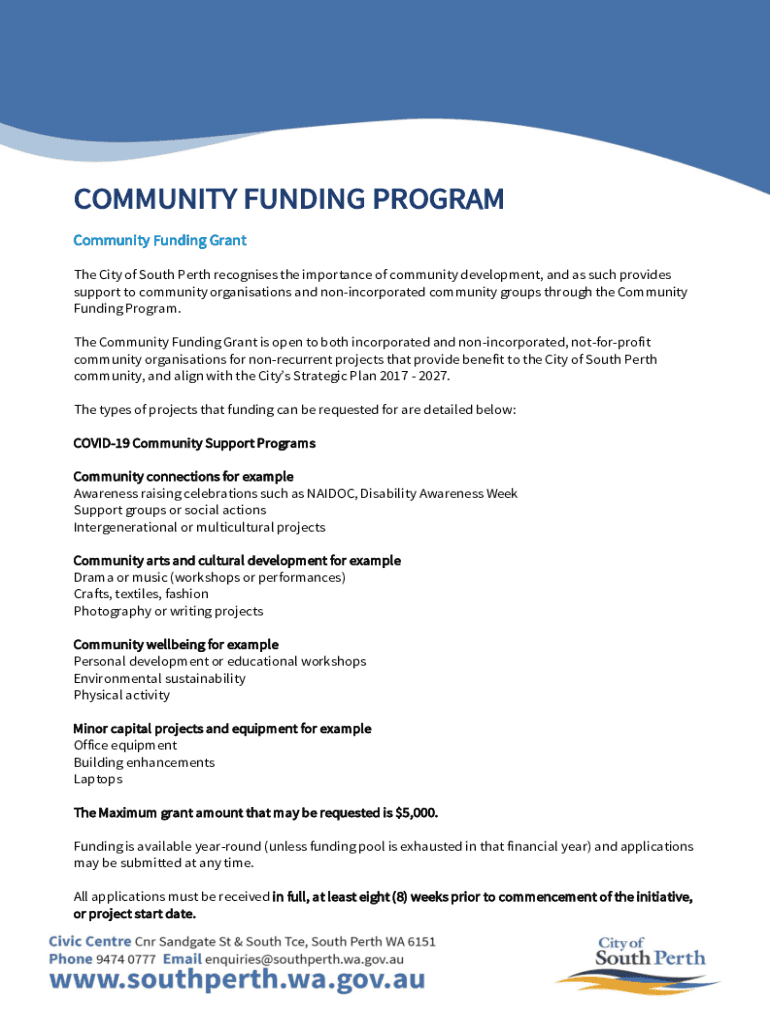 COMMUNITY FUNDING PROGRAM

Community Funding Grant

The City of South Perth recognises the importance of community development, and as such provides support to community organisations and non-incorporated community groups through the Community Funding Program.

The Community Funding Grant is open to both incorporated and non-incorporated, not-for-profit community organisations for non-recurrent projects that provide benefit to the City of South Perth community, and align with the City's Strategic Plan 2017 - 2027.

The types of projects that funding can be requested for are detailed below:

COVID-19 Community Support Programs

Community connections for example
Awareness raising celebrations such as NAIDOC, Disability Awareness Week
Support groups or social actions
Intergenerational or multicultural projects

Community arts and cultural development for example
Drama or music (workshops or performances)
Crafts, textiles, fashion
Photography or writing projects

Community wellbeing for example
Personal development or educational workshops
Environmental sustainability
Physical activity

Minor capital projects and equipment for example
Office equipment
Building enhancements
Laptops

The Maximum grant amount that may be requested is $5,000.

Funding is available year-round (unless funding pool is exhausted in that financial year) and applications may be submitted at any time.

All applications must be received in full, at least eight (8) weeks prior to commencement of the initiative, or project start date.

Civic Centre Cnr Sandgate St & South Tce, South Perth WA 6151
Phone 9474 0777 Email enquiries@southperth.wa.gov.au
www.southperth.wa.gov.au

City of South Perth